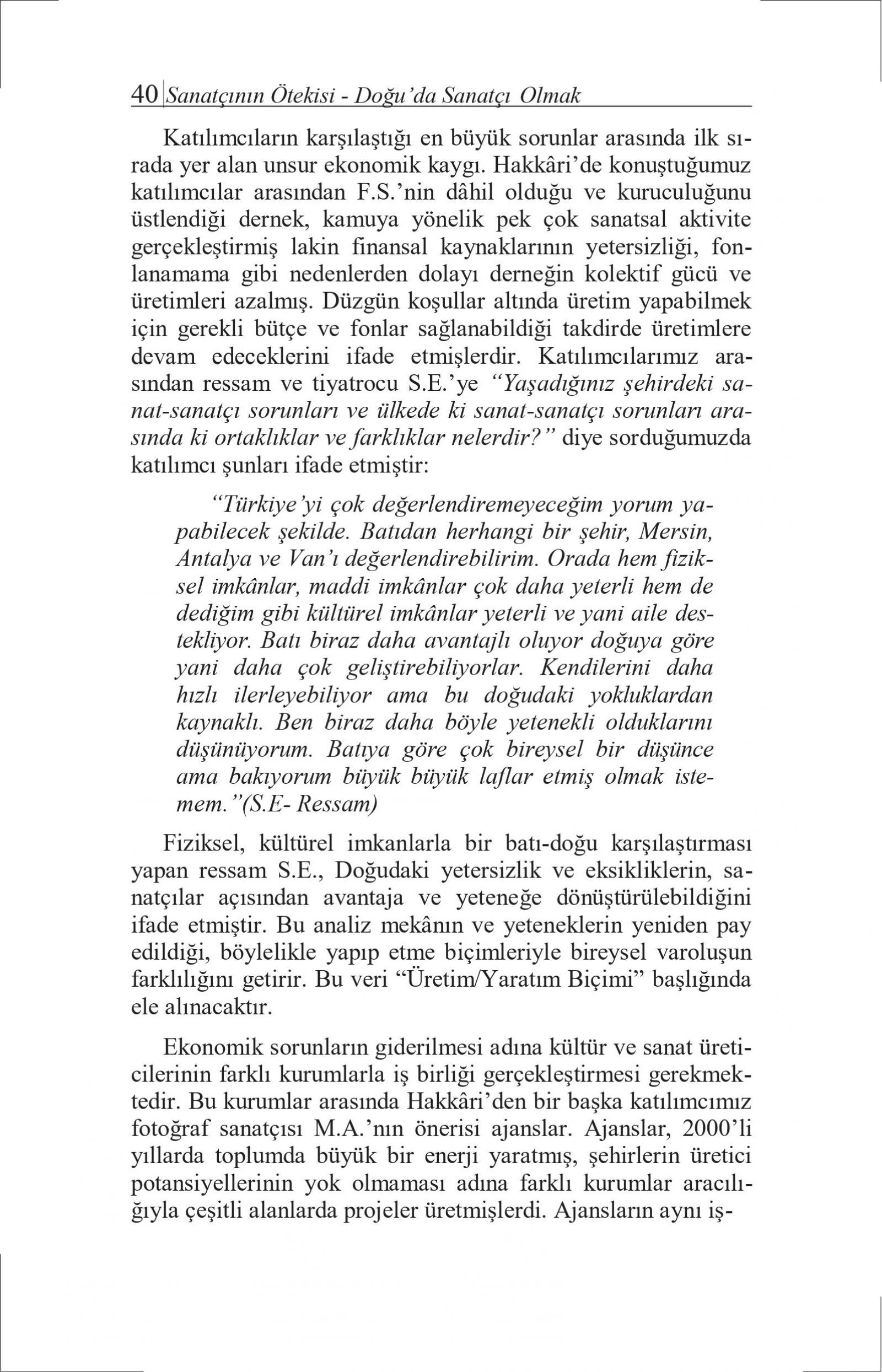 40 Sanatçının Ötekisi - Doğu'da Sanatçı Olmak

Katılımcıların karşılaştığı en büyük sorunlar arasında ilk sırada yer alan unsur ekonomik kaygı. Hakkâri'de konuştuğumuz katılımcılar arasından F.S.'nin dâhil olduğu ve kuruculuğunu üstlendiği dernek, kamuya yönelik pek çok sanatsal aktivite gerçekleştirmiş lakin finansal kaynaklarının yetersizliği, fonlanamama gibi nedenlerden dolayı derneğin kolektif gücü ve üretimleri azalmış. Düzgün koşullar altında üretim yapabilmek için gerekli bütçe ve fonlar sağlanabildiği takdirde üretimlere devam edeceklerini ifade etmişlerdir. Katılımcılarımız arasından ressam ve tiyatrocu S.E.'ye "Yaşadığınız şehirdeki sanat-sanatçı sorunları ve ülkede ki sanat-sanatçı sorunları arasında ki ortaklıklar ve farklıklar nelerdir?" diye sorduğumuzda katılımcı şunları ifade etmiştir:

"Türkiye'yi çok değerlendiremeyeceğim yorum yapabilecek şekilde. Batıdan herhangi bir şehir, Mersin, Antalya ve Van'ı değerlendirebilirim. Orada hem fiziksel imkânlar, maddi imkânlar çok daha yeterli hem de dediğim gibi kültürel imkânlar yeterli ve yani aile destekliyor. Batı biraz daha avantajlı oluyor doğuya göre yani daha çok geliştirebiliyorlar. Kendilerini daha hızlı ilerleyebiliyor ama bu doğudaki yokluklardan kaynaklı. Ben biraz daha böyle yetenekli olduklarını düşünüyorum. Batıya göre çok bireysel bir düşünce ama bakıyorum büyük büyük laflar etmiş olmak istemem."(S.E- Ressam)

Fiziksel, kültürel imkanlarla bir batı-doğu karşılaştırması yapan ressam S.E., Doğudaki yetersizlik ve eksikliklerin, sanatçılar açısından avantaja ve yeteneğe dönüştürülebildiğini ifade etmiştir. Bu analiz mekânın ve yeteneklerin yeniden pay edildiği, böylelikle yapıp etme biçimleriyle bireysel varoluşun farklılığını getirir. Bu veri "Üretim/Yaratım Biçimi" başlığında ele alınacaktır.

Ekonomik sorunların giderilmesi adına kültür ve sanat üreticilerinin farklı kurumlarla iş birliği gerçekleştirmesi gerekmektedir. Bu kurumlar arasında Hakkâri'den bir başka katılımcımız fotoğraf sanatçısı M.A.'nın önerisi ajanslar. Ajanslar, 2000'li yıllarda toplumda büyük bir enerji yaratmış, şehirlerin üretici potansiyellerinin yok olmaması adına farklı kurumlar aracılığıyla çeşitli alanlarda projeler üretmişlerdi. Ajansların aynı iş-